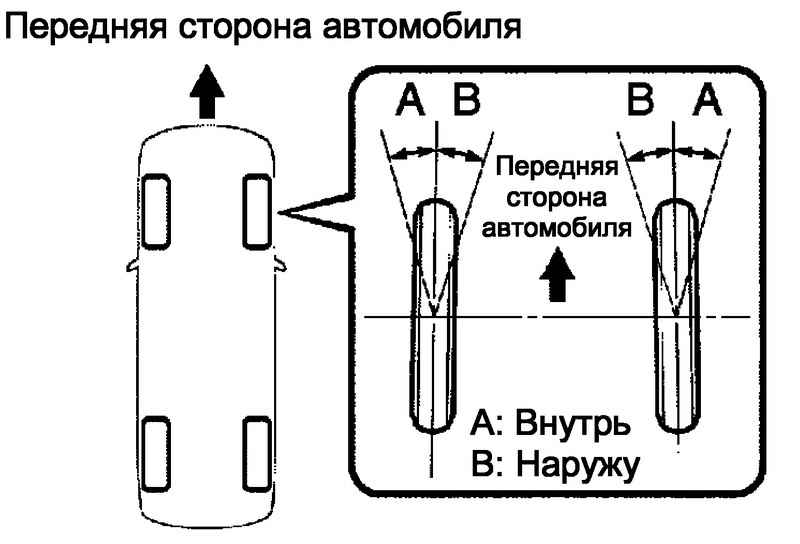 Передняя сторона автомобиля

A B

B A

Передняя сторона автомобиля

A: Внутрь
B: Наружу